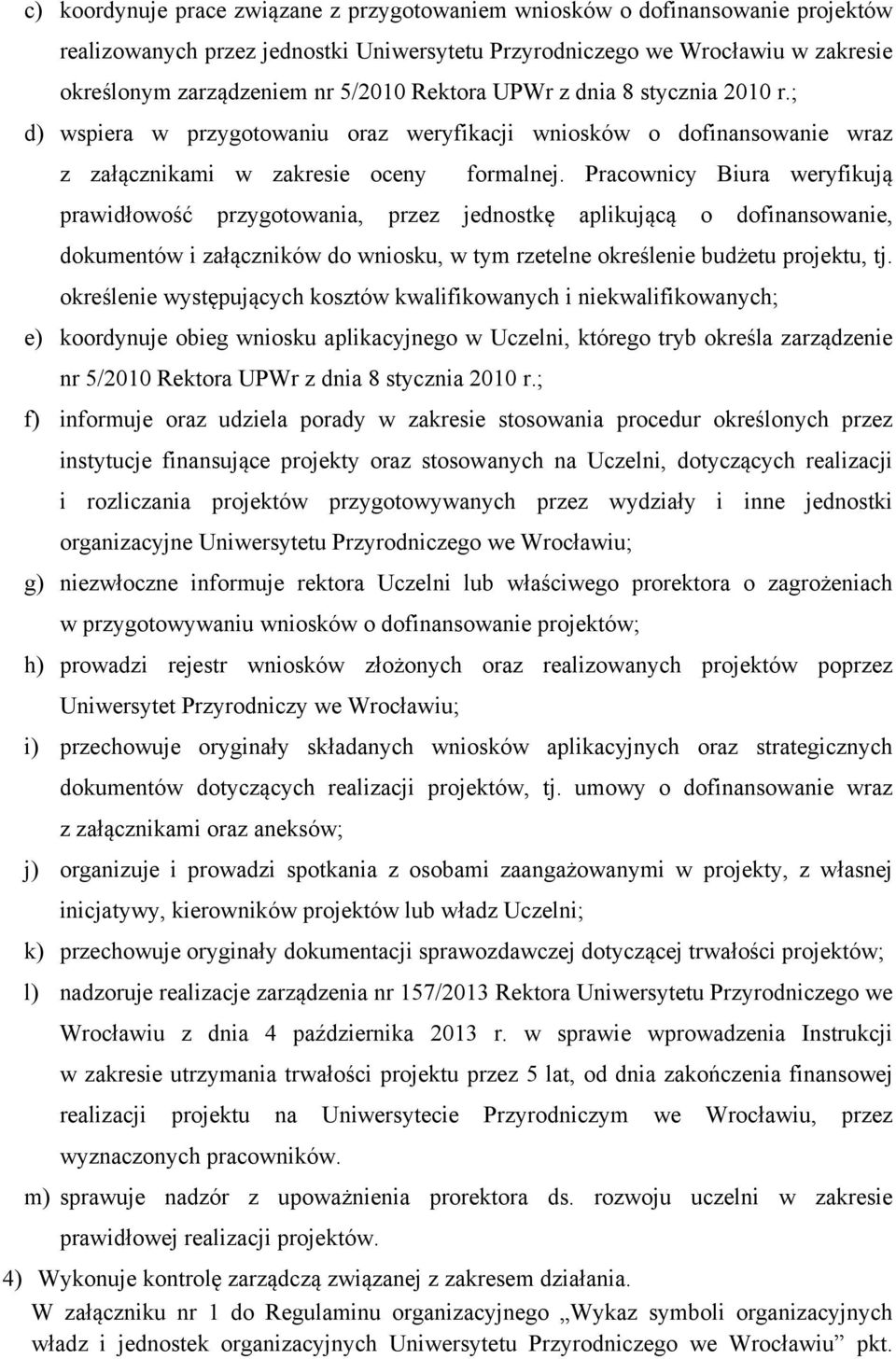 c) koordynuje prace związane z przygotowaniem wniosków o dofinansowanie projektów realizowanych przez jednostki Uniwersytetu Przyrodniczego we Wrocławiu w zakresie określonym zarządzeniem nr 5/2010 Rektora UPWr z dnia 8 stycznia 2010 r.;

d) wspiera w przygotowaniu oraz weryfikacji wniosków o dofinansowanie wraz z załącznikami w zakresie oceny formalnej. Pracownicy Biura weryfikują prawidłowość przygotowania, przez jednostkę aplikującą o dofinansowanie, dokumentów i załączników do wniosku, w tym rzetelne określenie budżetu projektu, tj. określenie występujących kosztów kwalifikowanych i niekwalifikowanych;

e) koordynuje obieg wniosku aplikacyjnego w Uczelni, którego tryb określa zarządzenie nr 5/2010 Rektora UPWr z dnia 8 stycznia 2010 r.;

f) informuje oraz udziela porady w zakresie stosowania procedur określonych przez instytucje finansujące projekty oraz stosowanych na Uczelni, dotyczących realizacji i rozliczania projektów przygotowywanych przez wydziały i inne jednostki organizacyjne Uniwersytetu Przyrodniczego we Wrocławiu;

g) niezwłoczne informuje rektora Uczelni lub właściwego prorektora o zagrożeniach w przygotowywaniu wniosków o dofinansowanie projektów;

h) prowadzi rejestr wniosków złożonych oraz realizowanych projektów poprzez Uniwersytet Przyrodniczy we Wrocławiu;

i) przechowuje oryginały składanych wniosków aplikacyjnych oraz strategicznych dokumentów dotyczących realizacji projektów, tj. umowy o dofinansowanie wraz z załącznikami oraz aneksów;

j) organizuje i prowadzi spotkania z osobami zaangażowanymi w projekty, z własnej inicjatywy, kierowników projektów lub władz Uczelni;

k) przechowuje oryginały dokumentacji sprawozdawczej dotyczącej trwałości projektów;

l) nadzoruje realizacje zarządzenia nr 157/2013 Rektora Uniwersytetu Przyrodniczego we Wrocławiu z dnia 4 października 2013 r. w sprawie wprowadzenia Instrukcji w zakresie utrzymania trwałości projektu przez 5 lat, od dnia zakończenia finansowej realizacji projektu na Uniwersytecie Przyrodniczym we Wrocławiu, przez wyznaczonych pracowników.

m) sprawuje nadzór z upoważnienia prorektora ds. rozwoju uczelni w zakresie prawidłowej realizacji projektów.

4) Wykonuje kontrolę zarządczą związanej z zakresem działania.

W załączniku nr 1 do Regulaminu organizacyjnego „Wykaz symboli organizacyjnych władz i jednostek organizacyjnych Uniwersytetu Przyrodniczego we Wrocławiu” pkt.